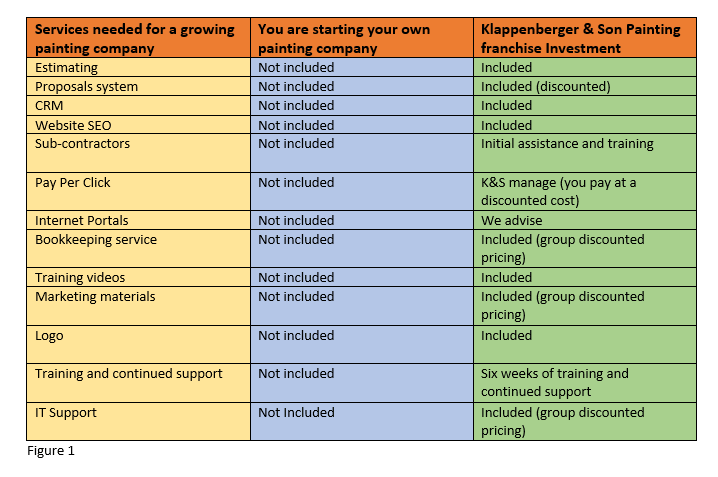 | Services needed for a growing painting company | You are starting your own painting company | Klappenberger & Son Painting franchise Investment |
|---|---|---|
| Estimating | Not included | Included |
| Proposals system | Not included | Included (discounted) |
| CRM | Not included | Included |
| Website SEO | Not included | Included |
| Sub-contractors | Not included | Initial assistance and training |
| Pay Per Click | Not included | K&S manage (you pay at a discounted cost) |
| Internet Portals | Not included | We advise |
| Bookkeeping service | Not included | Included (group discounted pricing) |
| Training videos | Not included | Included |
| Marketing materials | Not included | Included (group discounted pricing) |
| Logo | Not included | Included |
| Training and continued support | Not included | Six weeks of training and continued support |
| IT Support | Not Included | Included (group discounted pricing) |

Figure 1